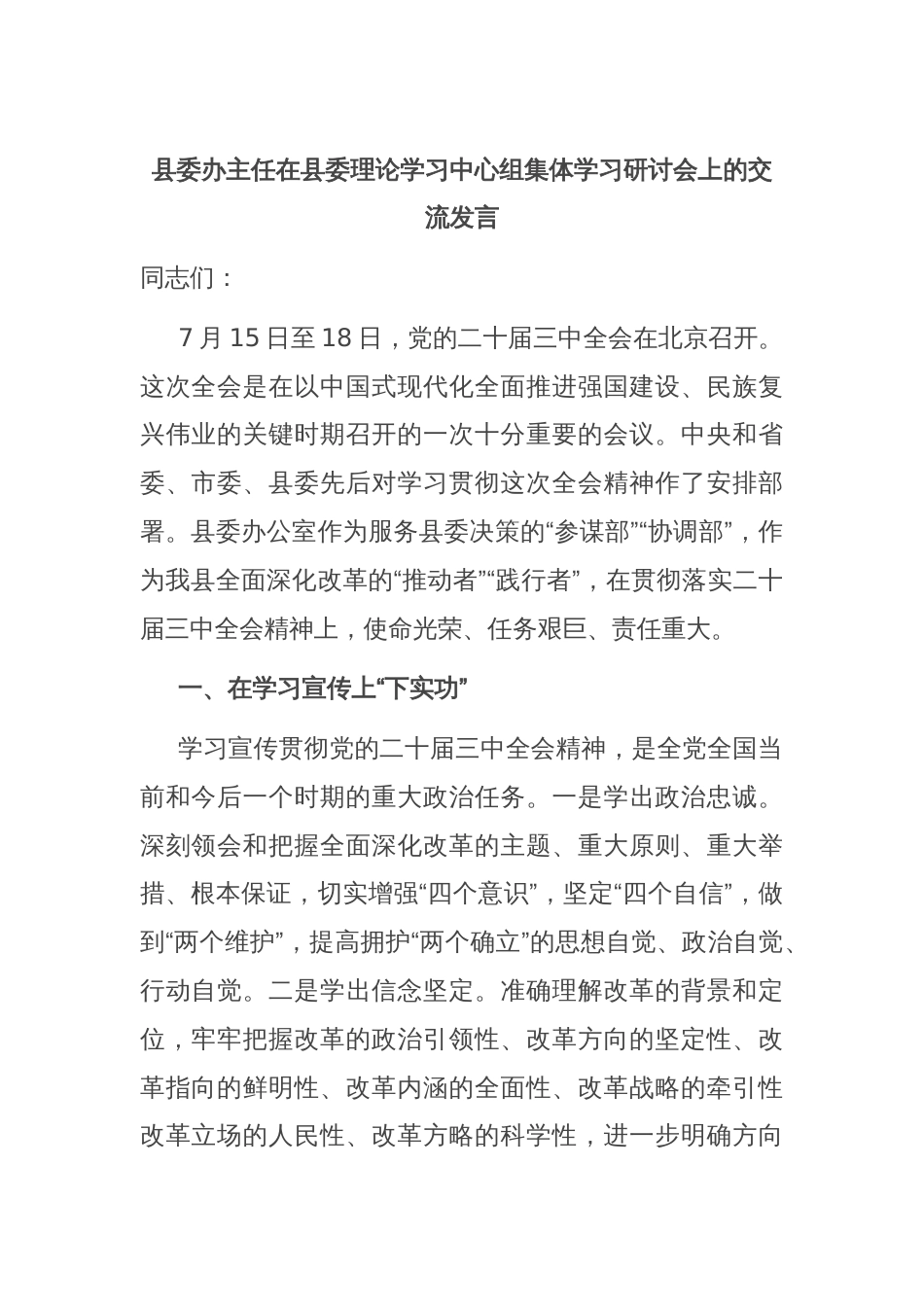 县委办主任在县委理论学习中心组集体学习研讨会上的交流发言

同志们：

7 月 15 日至 18 日，党的二十届三中全会在北京召开。这次全会是在以中国式现代化全面推进强国建设、民族复兴伟业的关键时期召开的一次十分重要的会议。中央和省委、市委、县委先后对学习贯彻这次全会精神作了安排部署。县委办公室作为服务县委决策的“参谋部”“协调部”，作为我县全面深化改革的“推动者”“践行者”，在贯彻落实二十届三中全会精神上，使命光荣、任务艰巨、责任重大。

一、在学习宣传上“下实功”

学习宣传贯彻党的二十届三中全会精神，是全党全国当前和今后一个时期的重大政治任务。一是学出政治忠诚。深刻领会和把握全面深化改革的主题、重大原则、重大举措、根本保证，切实增强“四个意识”，坚定“四个自信”，做到“两个维护”，提高拥护“两个确立”的思想自觉、政治自觉、行动自觉。二是学出信念坚定。准确理解改革的背景和定位，牢牢把握改革的政治引领性、改革方向的坚定性、改革指向的鲜明性、改革内涵的全面性、改革战略的牵引性改革立场的人民性、改革方略的科学性，进一步明确方向